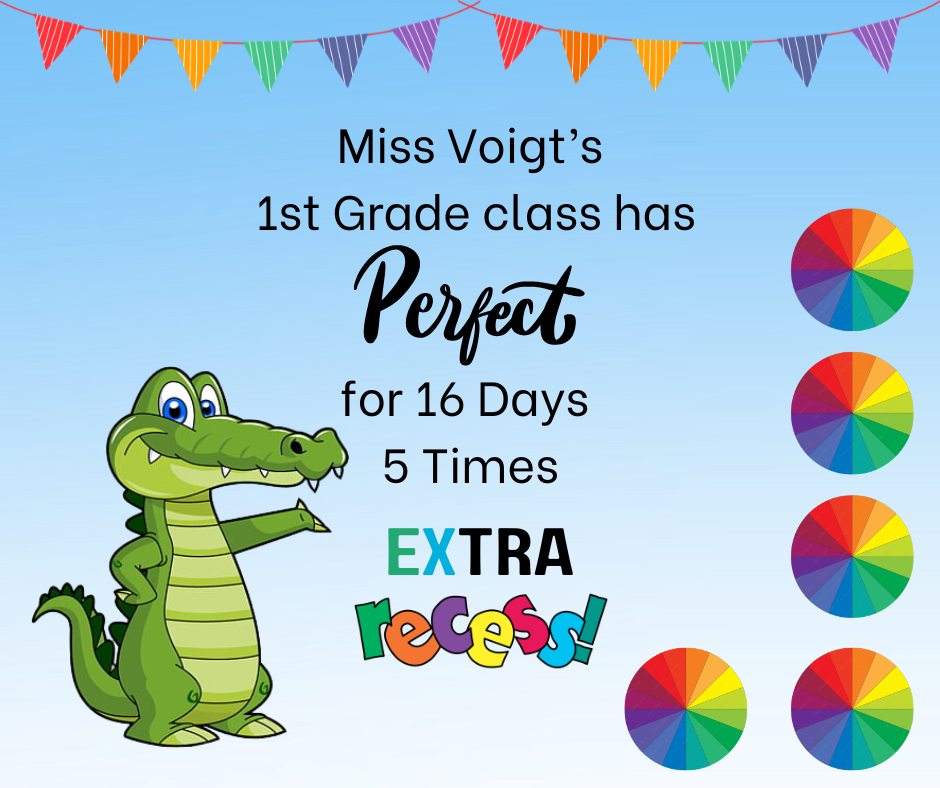 Miss Voigt's
1st Grade class has
Perfect
for 16 Days
5 Times

EXTRA
recess!